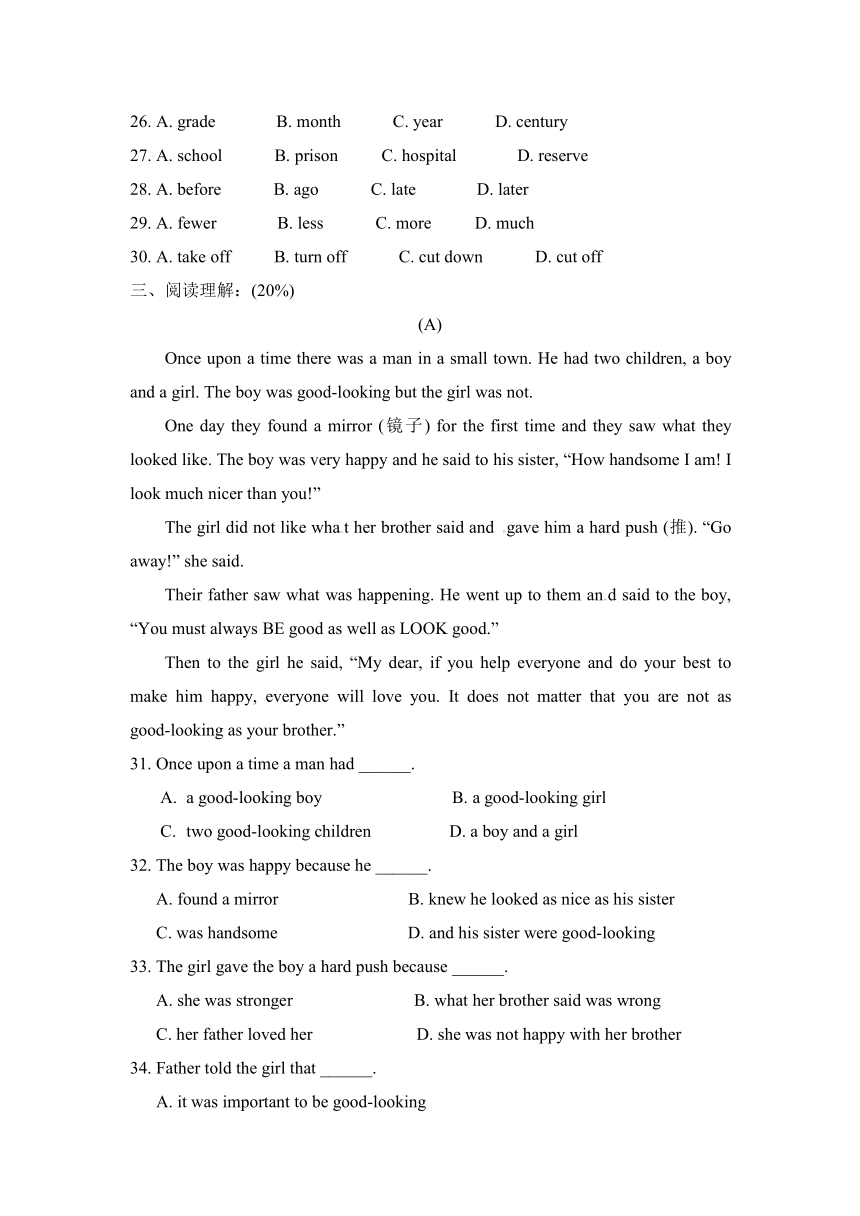 26. A. grade B. month C. year D. century
27. A. school B. prison C. hospital D. reserve
28. A. before B. ago C. late D. later
29. A. fewer B. less C. more D. much
30. A. take off B. turn off C. cut down D. cut off
三、阅读理解：(20%)

(A)

Once upon a time there was a man in a small town. He had two children, a boy and a girl. The boy was good-looking but the girl was not.

One day they found a mirror (镜子) for the first time and they saw what they looked like. The boy was very happy and he said to his sister, “How handsome I am! I look much nicer than you!”

The girl did not like wha t her brother said and gave him a hard push (推). “Go away!” she said.

Their father saw what was happening. He went up to them an d said to the boy, “You must always BE good as well as LOOK good.”

Then to the girl he said, “My dear, if you help everyone and do your best to make him happy, everyone will love you. It does not matter that you are not as good-looking as your brother.”

31. Once upon a time a man had ______.
A. a good-looking boy B. a good-looking girl
C. two good-looking children D. a boy and a girl
32. The boy was happy because he ______.
A. found a mirror B. knew he looked as nice as his sister
C. was handsome D. and his sister were good-looking
33. The girl gave the boy a hard push because ______.
A. she was stronger B. what her brother said was wrong
C. her father loved her D. she was not happy with her brother
34. Father told the girl that ______.
A. it was important to be good-looking